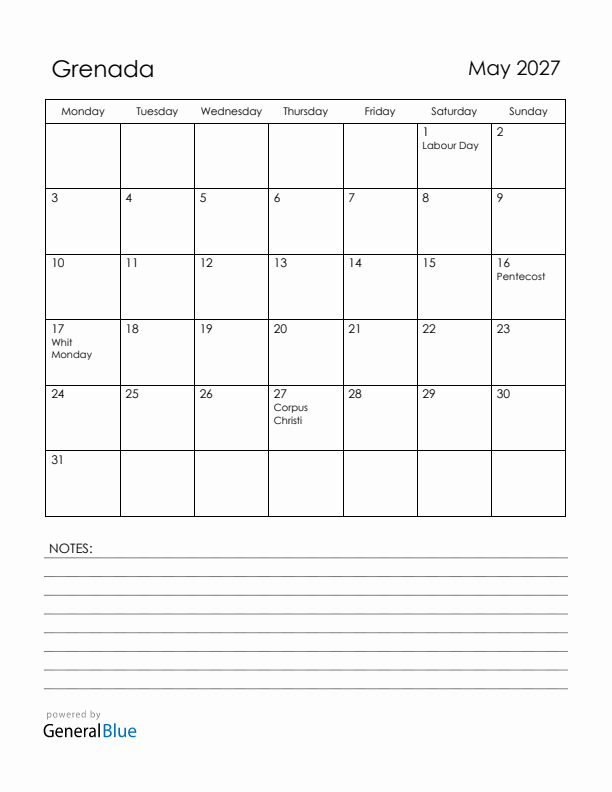 Grenada

May 2027

| Monday | Tuesday | Wednesday | Thursday | Friday | Saturday | Sunday |
|---|---|---|---|---|---|---|
| | | | | | 1 Labour Day | 2 |
| 3 | 4 | 5 | 6 | 7 | 8 | 9 |
| 10 | 11 | 12 | 13 | 14 | 15 | 16 Pentecost |
| 17 Whit Monday | 18 | 19 | 20 | 21 | 22 | 23 |
| 24 | 25 | 26 | 27 Corpus Christi | 28 | 29 | 30 |
| 31 | | | | | | |

NOTES:

powered by
GeneralBlue